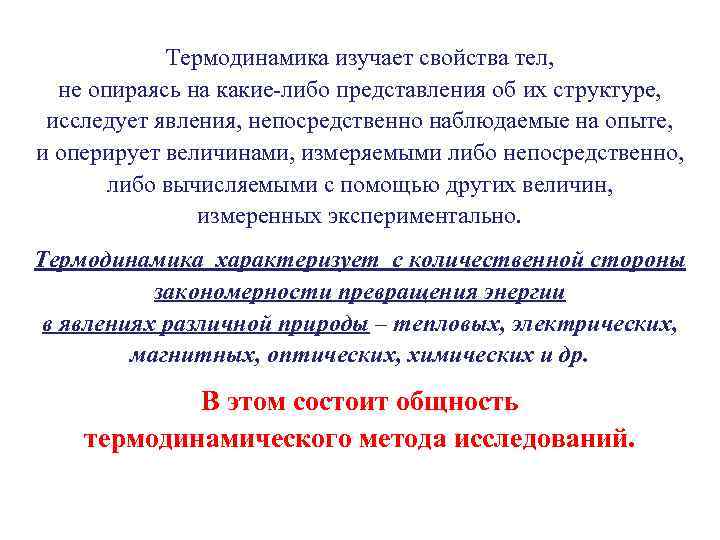 Термодинамика изучает свойства тел, не опираясь на какие-либо представления об их структуре, исследует явления, непосредственно наблюдаемые на опыте, и оперирует величинами, измеряемыми либо непосредственно, либо вычисляемыми с помощью других величин, измеренных экспериментально.

Термодинамика характеризует с количественной стороны закономерности превращения энергии в явлениях различной природы – тепловых, электрических, магнитных, оптических, химических и др.

В этом состоит общность термодинамического метода исследований.